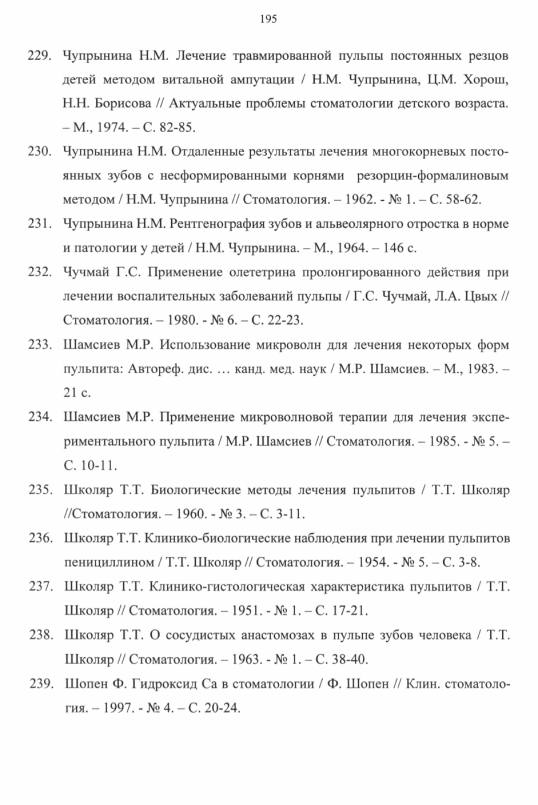 195

229. Чупрынина Н.М. Лечение травмированной пульпы постоянных резцов детей методом витальной ампутации / Н.М. Чупрынина, Ц.М. Хорош, Н.Н. Борисова // Актуальные проблемы стоматологии детского возраста. – М., 1974. – С. 82-85.

230. Чупрынина Н.М. Отдаленные результаты лечения многокорневых постоянных зубов с несформированными корнями резорцин-формалиновым методом / Н.М. Чупрынина // Стоматология. – 1962. - № 1. – С. 58-62.

231. Чупрынина Н.М. Рентгенография зубов и альвеолярного отростка в норме и патологии у детей / Н.М. Чупрынина. – М., 1964. – 146 с.

232. Чучмай Г.С. Применение олететрина пролонгированного действия при лечении воспалительных заболеваний пульпы / Г.С. Чучмай, Л.А. Цвых // Стоматология. – 1980. - № 6. – С. 22-23.

233. Шамсиев М.Р. Использование микроволн для лечения некоторых форм пульпита: Автореф. дис. … канд. мед. наук / М.Р. Шамсиев. – М., 1983. – 21 с.

234. Шамсиев М.Р. Применение микроволновой терапии для лечения экспериментального пульпита / М.Р. Шамсиев // Стоматология. – 1985. - № 5. – С. 10-11.

235. Школяр Т.Т. Биологические методы лечения пульпитов / Т.Т. Школяр //Стоматология. – 1960. - № 3. – С. 3-11.

236. Школяр Т.Т. Клинико-биологические наблюдения при лечении пульпитов пенициллином / Т.Т. Школяр // Стоматология. – 1954. - № 5. – С. 3-8.

237. Школяр Т.Т. Клинико-гистологическая характеристика пульпитов / Т.Т. Школяр // Стоматология. – 1951. - № 1. – С. 17-21.

238. Школяр Т.Т. О сосудистых анастомозах в пульпе зубов человека / Т.Т. Школяр // Стоматология. – 1963. - № 1. – С. 38-40.

239. Шопен Ф. Гидроксид Са в стоматологии / Ф. Шопен // Клин. стоматология. – 1997. - № 4. – С. 20-24.